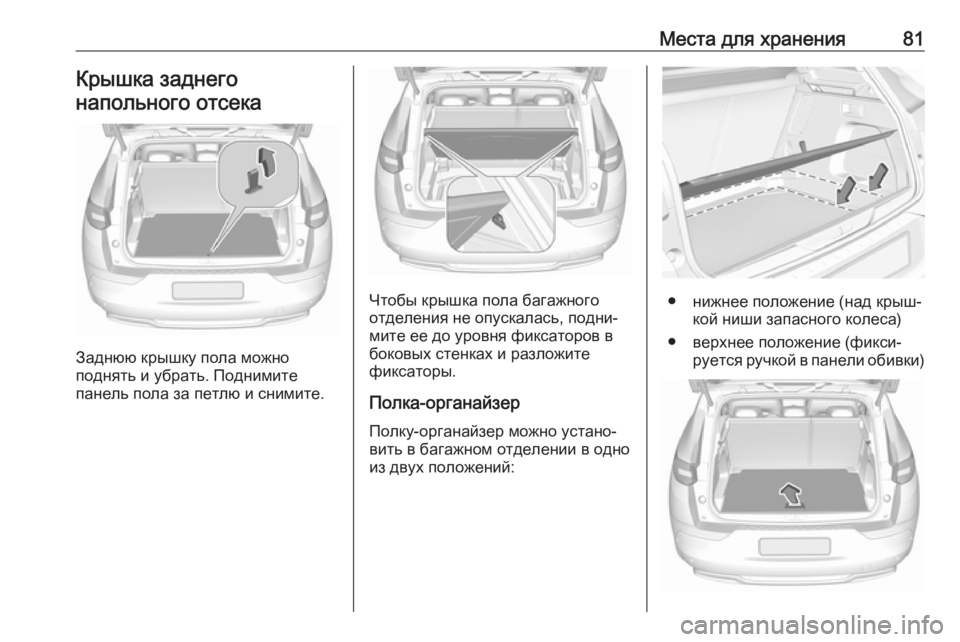 Места для хранения 81

Крышка заднего напольного отсека

Заднюю крышку пола можно поднять и убрать. Поднимите панель пола за петлю и снимите.

Чтобы крышка пола багажного отделения не опускалась, поднимите ее до уровня фиксаторов в боковых стенках и разложите фиксаторы.

Полка-органайзер

Полку-органайзер можно установить в багажном отделении в одно из двух положений:

● нижнее положение (над крышкой ниши запасного колеса)

● верхнее положение (фиксируется ручкой в панели обивки)

carmanualsonline.info